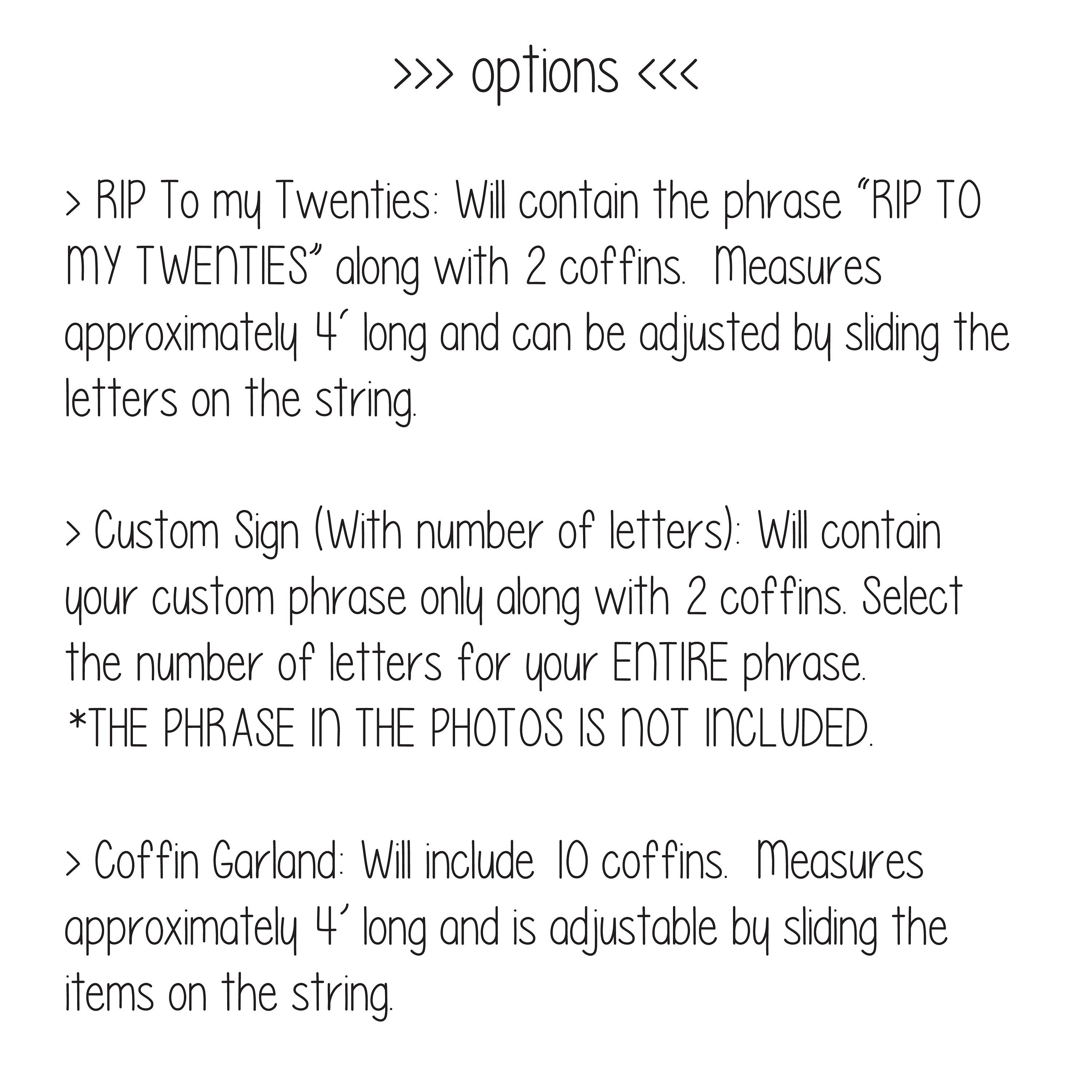 >>> options <<<

> RIP To my Twenties: Will contain the phrase "RIP TO MY TWENTIES" along with 2 coffins. Measures approximately 4' long and can be adjusted by sliding the letters on the string.

> Custom Sign (With number of letters): Will contain your custom phrase only along with 2 coffins. Select the number of letters for your ENTIRE phrase. *THE PHRASE IN THE PHOTOS IS NOT INCLUDED.

> Coffin Garland: Will include 10 coffins. Measures approximately 4' long and is adjustable by sliding the items on the string.